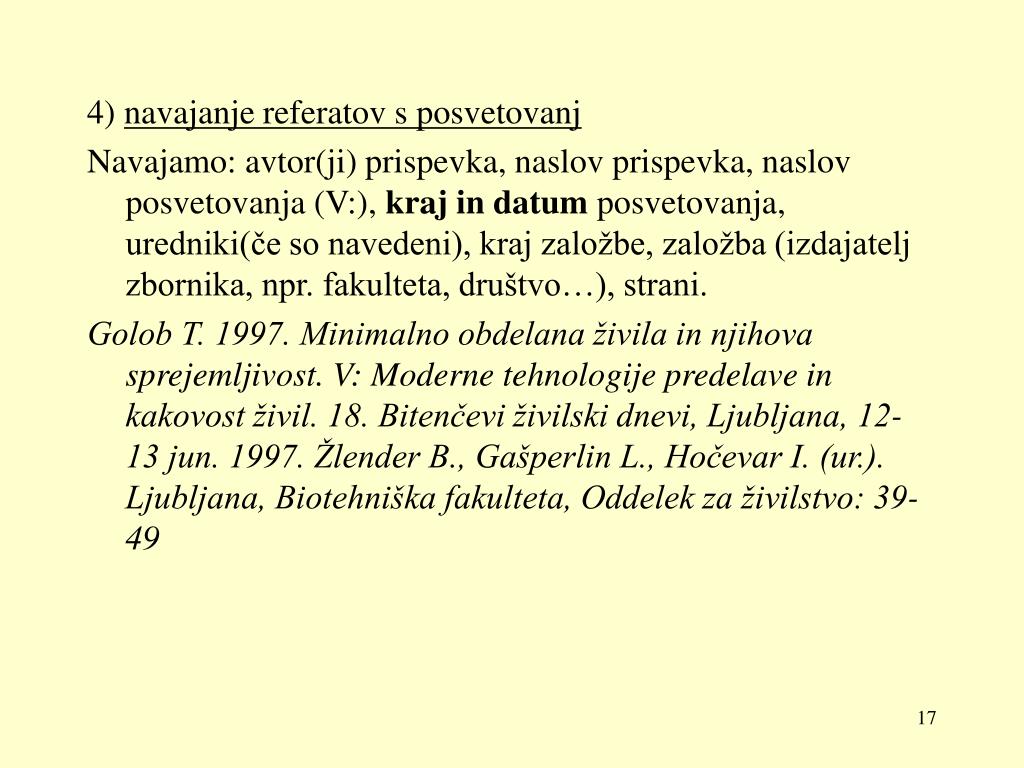 4) navajanje referatov s posvetovanj

Navajamo: avtor(ji) prispevka, naslov prispevka, naslov posvetovanja (V:), kraj in datum posvetovanja, uredniki(če so navedeni), kraj založbe, založba (izdajatelj zbornika, npr. fakulteta, društvo…), strani.

Golob T. 1997. Minimalno obdelana živila in njihova sprejemljivost. V: Moderne tehnologije predelave in kakovost živil. 18. Bitenčevi živilski dnevi, Ljubljana, 12-13 jun. 1997. Žlender B., Gašperlin L., Hočevar I. (ur.). Ljubljana, Biotehniška fakulteta, Oddelek za živilstvo: 39-49

17